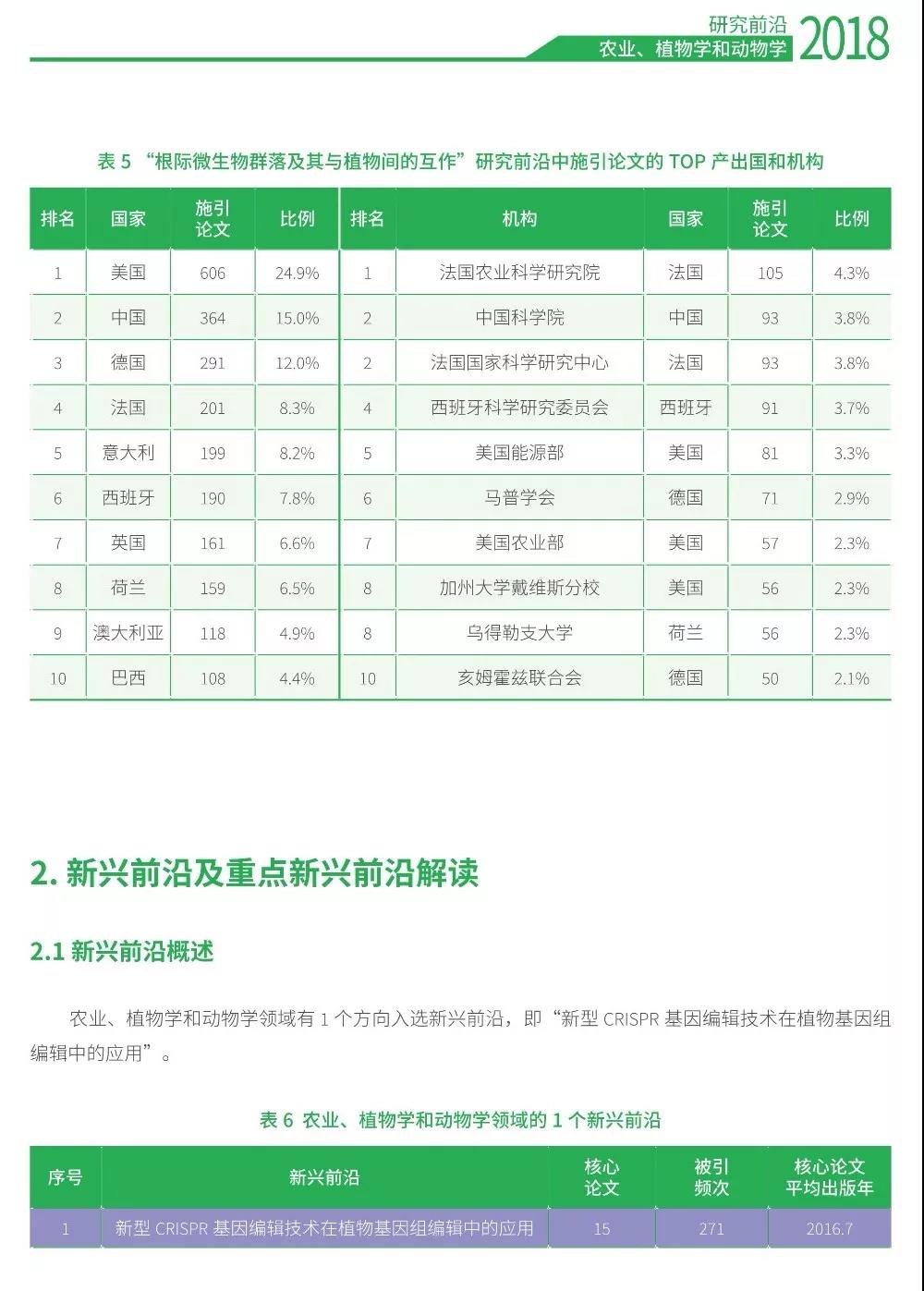 研究前沿
农业、植物学和动物学 2018

表 5 “根际微生物群落及其与植物间的互作”研究前沿中施引论文的 TOP 产出国和机构

| 排名 | 国家 | 施引论文 | 比例 | 排名 | 机构 | 国家 | 施引论文 | 比例 |
|---|---|---|---|---|---|---|---|---|
| 1 | 美国 | 606 | 24.9% | 1 | 法国农业科学研究院 | 法国 | 105 | 4.3% |
| 2 | 中国 | 364 | 15.0% | 2 | 中国科学院 | 中国 | 93 | 3.8% |
| 3 | 德国 | 291 | 12.0% | 2 | 法国国家科学研究中心 | 法国 | 93 | 3.8% |
| 4 | 法国 | 201 | 8.3% | 4 | 西班牙科学研究委员会 | 西班牙 | 91 | 3.7% |
| 5 | 意大利 | 199 | 8.2% | 5 | 美国能源部 | 美国 | 81 | 3.3% |
| 6 | 西班牙 | 190 | 7.8% | 6 | 马普学会 | 德国 | 71 | 2.9% |
| 7 | 英国 | 161 | 6.6% | 7 | 美国农业部 | 美国 | 57 | 2.3% |
| 8 | 荷兰 | 159 | 6.5% | 8 | 加州大学戴维斯分校 | 美国 | 56 | 2.3% |
| 9 | 澳大利亚 | 118 | 4.9% | 8 | 乌得勒支大学 | 荷兰 | 56 | 2.3% |
| 10 | 巴西 | 108 | 4.4% | 10 | 亥姆霍兹联合会 | 德国 | 50 | 2.1% |

2. 新兴前沿及重点新兴前沿解读

2.1 新兴前沿概述

农业、植物学和动物学领域有 1 个方向入选新兴前沿，即“新型 CRISPR 基因编辑技术在植物基因组编辑中的应用”。

表 6 农业、植物学和动物学领域的 1 个新兴前沿

| 序号 | 新兴前沿 | 核心论文 | 被引频次 | 核心论文平均出版年 |
|---|---|---|---|---|
| 1 | 新型 CRISPR 基因编辑技术在植物基因组编辑中的应用 | 15 | 271 | 2016.7 |